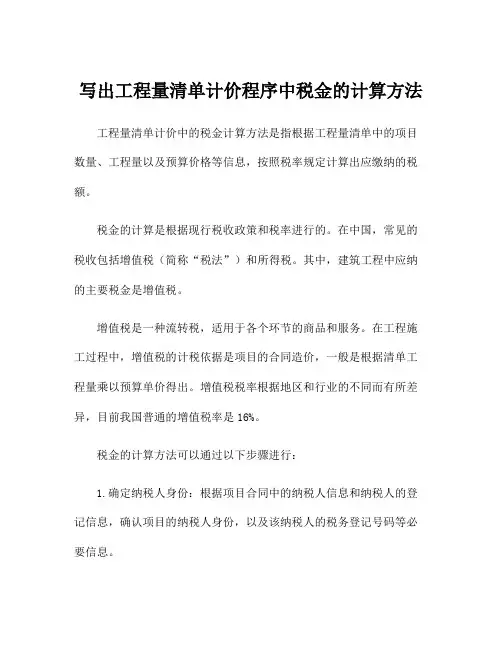 写出工程量清单计价程序中税金的计算方法

工程量清单计价中的税金计算方法是指根据工程量清单中的项目数量、工程量以及预算价格等信息，按照税率规定计算出应缴纳的税额。

税金的计算是根据现行税收政策和税率进行的。在中国，常见的税收包括增值税（简称“税法”）和所得税。其中，建筑工程中应纳的主要税金是增值税。

增值税是一种流转税，适用于各个环节的商品和服务。在工程施工过程中，增值税的计税依据是项目的合同造价，一般是根据清单工程量乘以预算单价得出。增值税税率根据地区和行业的不同而有所差异，目前我国普通的增值税率是 16%。

税金的计算方法可以通过以下步骤进行：

1. 确定纳税人身份：根据项目合同中的纳税人信息和纳税人的登记信息，确认项目的纳税人身份，以及该纳税人的税务登记号码等必要信息。